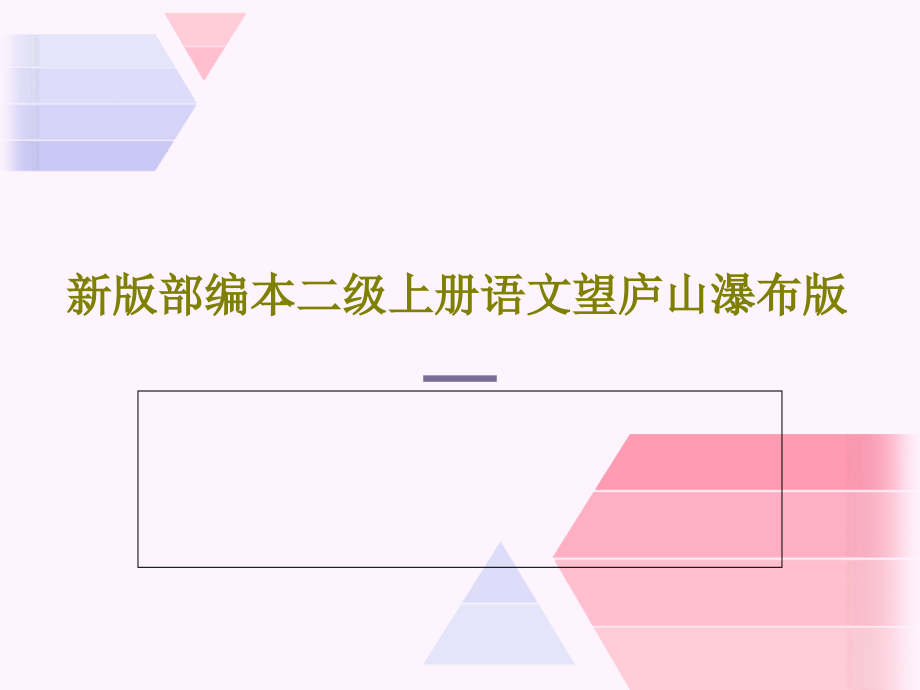 新版部编本二级上册语文望庐山瀑布版